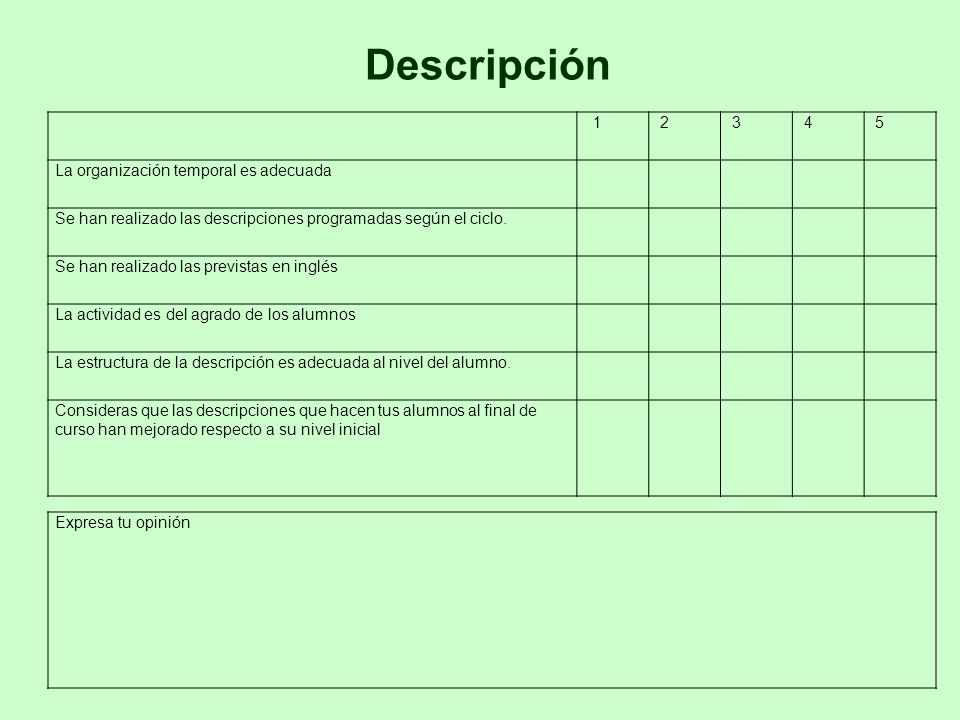 Descripción

| | 1 | 2 | 3 | 4 | 5 |
|---|---|---|---|---|---|
| La organización temporal es adecuada | | | | | |
| Se han realizado las descripciones programadas según el ciclo. | | | | | |
| Se han realizado las previstas en inglés | | | | | |
| La actividad es del agrado de los alumnos | | | | | |
| La estructura de la descripción es adecuada al nivel del alumno. | | | | | |
| Consideras que las descripciones que hacen tus alumnos al final de curso han mejorado respecto a su nivel inicial | | | | | |

Expresa tu opinión